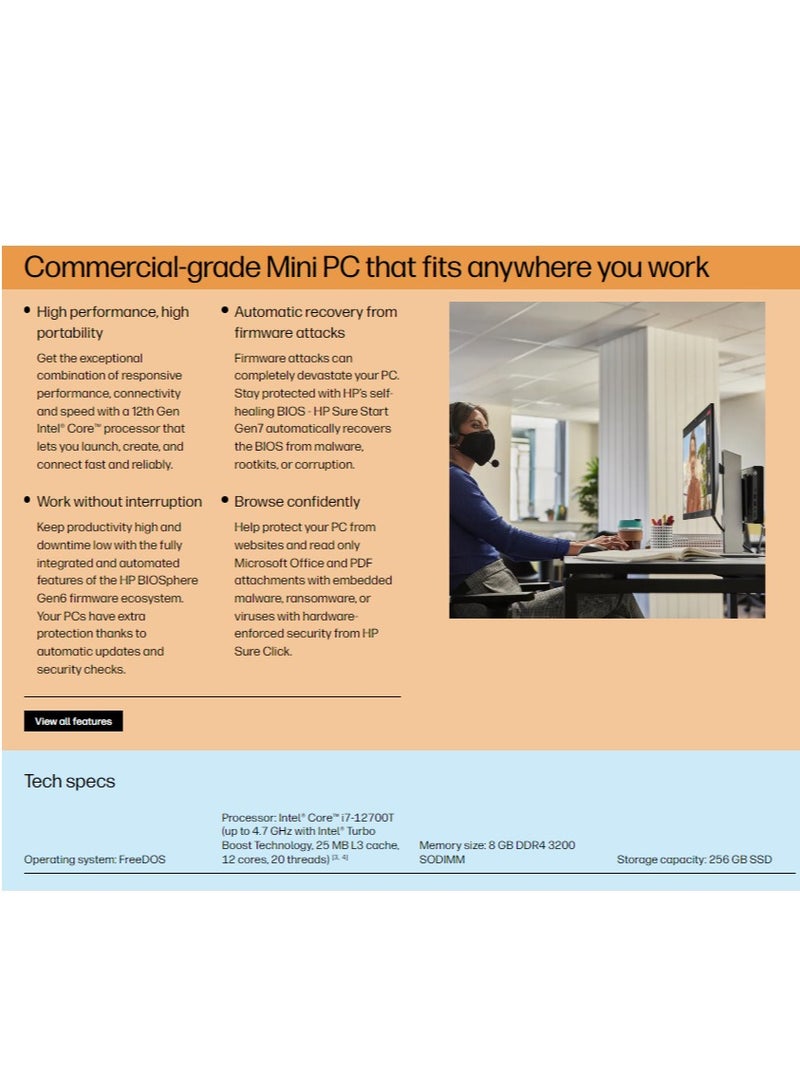 Commercial-grade Mini PC that fits anywhere you work

• High performance, high portability

Get the exceptional combination of responsive performance, connectivity and speed with a 12th Gen Intel® Core™ processor that lets you launch, create, and connect fast and reliably.

• Work without interruption

Keep productivity high and downtime low with the fully integrated and automated features of the HP BIOSphere Gen6 firmware ecosystem. Your PCs have extra protection thanks to automatic updates and security checks.

• Automatic recovery from firmware attacks

Firmware attacks can completely devastate your PC. Stay protected with HP's self-healing BIOS - HP Sure Start Gen7 automatically recovers the BIOS from malware, rootkits, or corruption.

• Browse confidently

Help protect your PC from websites and read only Microsoft Office and PDF attachments with embedded malware, ransomware, or viruses with hardware-enforced security from HP Sure Click.

View all features

Tech specs

Operating system: FreeDOS

Processor: Intel® Core™ i7-12700T (up to 4.7 GHz with Intel® Turbo Boost Technology, 25 MB L3 cache, 12 cores, 20 threads) $^{[3, 4]}$

Memory size: 8 GB DDR4 3200 SODIMM

Storage capacity: 256 GB SSD